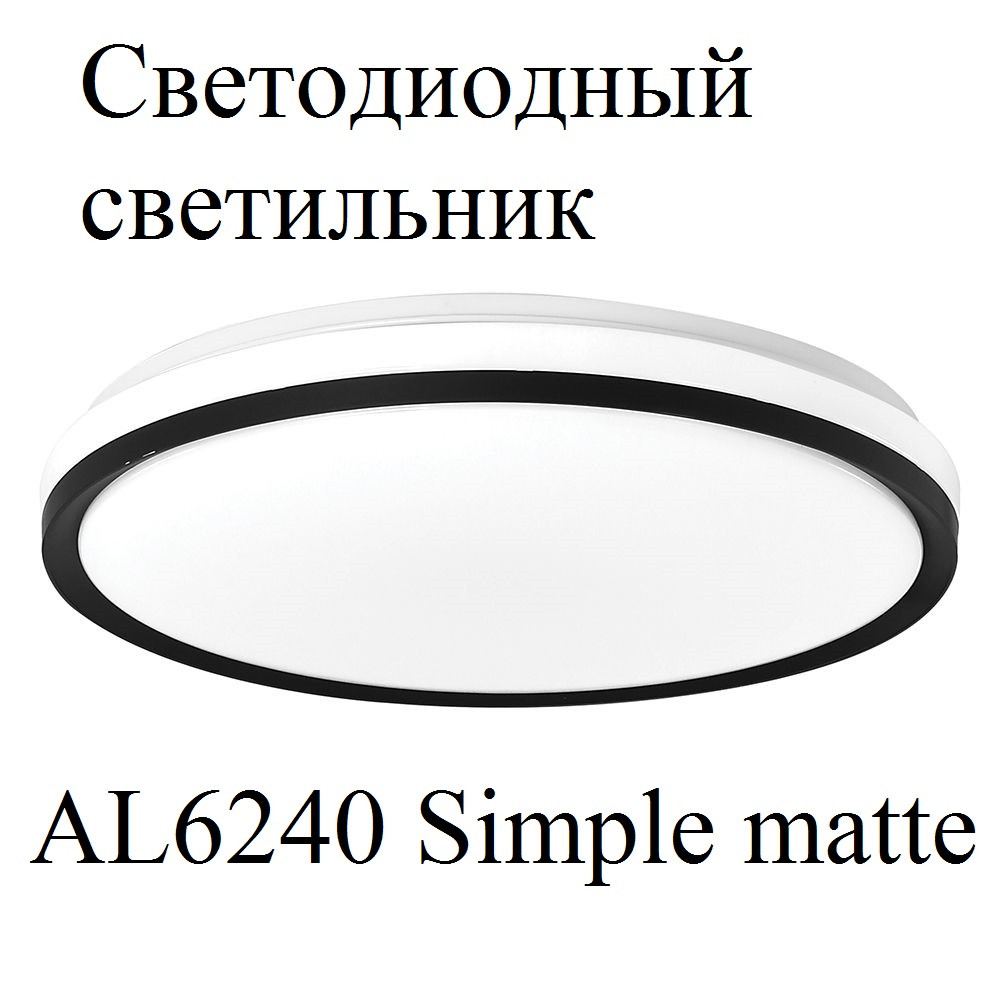 Светодиодный светильник

AL6240 Simple matte